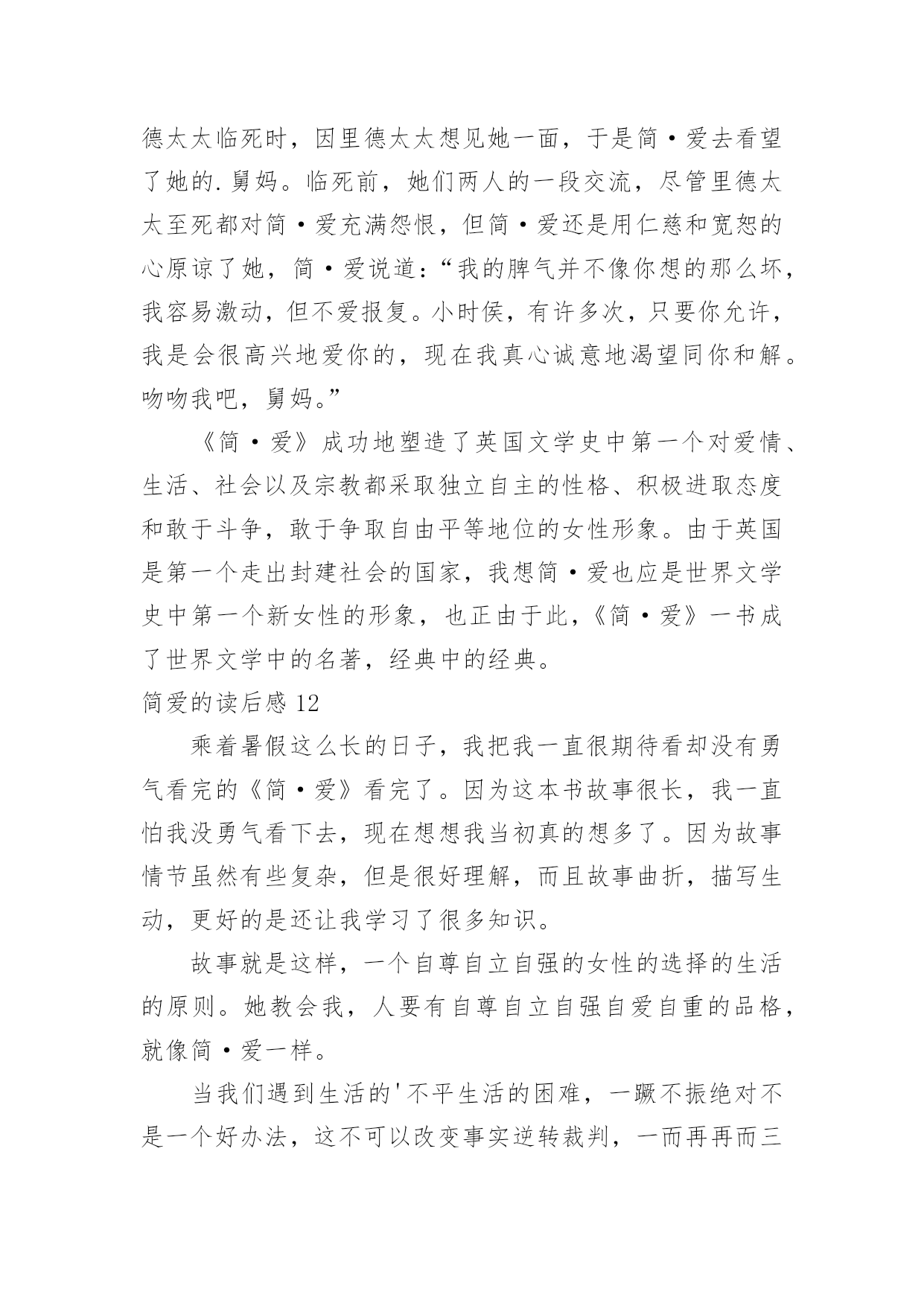 德太太临死时，因里德太太想见她一面，于是简·爱去看望了她的.舅妈。临死前，她们两人的一段交流，尽管里德太太至死都对简·爱充满怨恨，但简·爱还是用仁慈和宽恕的心原谅了她，简·爱说道：“我的脾气并不像你想的那么坏，我容易激动，但不爱报复。小时侯，有许多次，只要你允许，我是会很高兴地爱你的，现在我真心诚意地渴望同你和解。吻吻我吧，舅妈。”

《简·爱》成功地塑造了英国文学史中第一个对爱情、生活、社会以及宗教都采取独立自主的性格、积极进取态度和敢于斗争，敢于争取自由平等地位的女性形象。由于英国是第一个走出封建社会的国家，我想简·爱也应是世界文学史中第一个新女性的形象，也正由于此，《简·爱》一书成了世界文学中的名著，经典中的经典。

简爱的读后感 12

乘着暑假这么长的日子，我把我一直很期待看却没有勇气看完的《简·爱》看完了。因为这本书故事很长，我一直怕我没勇气看下去，现在想想我当初真的想多了。因为故事情节虽然有些复杂，但是很好理解，而且故事曲折，描写生动，更好的是还让我学习了很多知识。

故事就是这样，一个自尊自立自强的女性的选择的生活的原则。她教会我，人要有自尊自立自强自爱自重的品格，就像简·爱一样。

当我们遇到生活的'不平生活的困难，一蹶不振绝对不是一个好办法，这不可以改变事实逆转裁判，一而再再而三